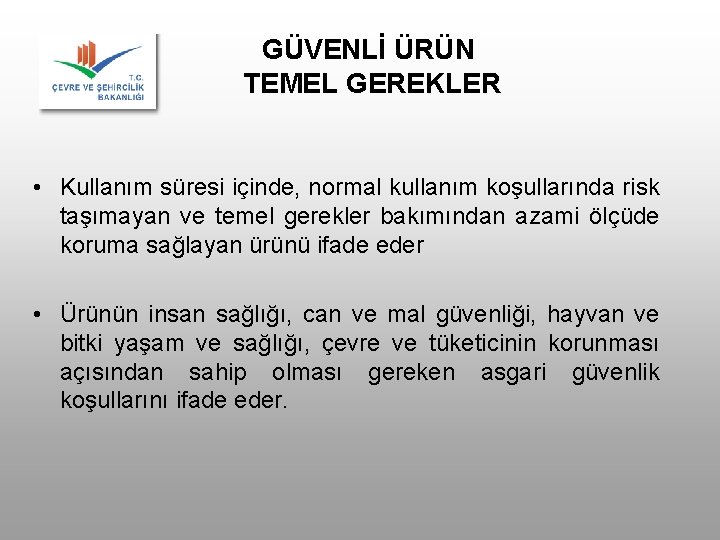 T.C.
ÇEVRE VE ŞEHİRCİLİK
BAKANLIĞI

GÜVENLİ ÜRÜN
TEMEL GEREKLER

• Kullanım süresi içinde, normal kullanım koşullarında risk taşımayan ve temel gerekler bakımından azami ölçüde koruma sağlayan ürünü ifade eder

• Ürünün insan sağlığı, can ve mal güvenliği, hayvan ve bitki yaşam ve sağlığı, çevre ve tüketicinin korunması açısından sahip olması gereken asgari güvenlik koşullarını ifade eder.